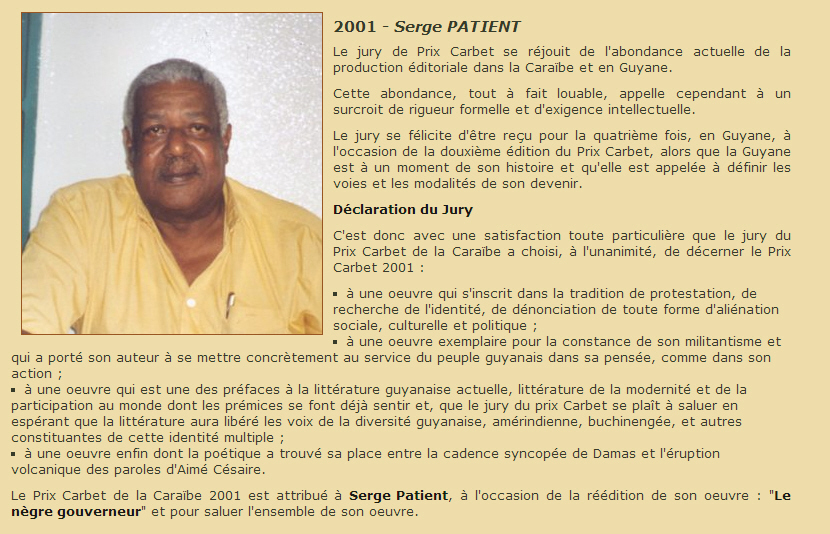 2001 - Serge PATIENT

Le jury de Prix Carbet se réjouit de l'abondance actuelle de la production éditoriale dans la Caraïbe et en Guyane.

Cette abondance, tout à fait louable, appelle cependant à un surcroit de rigueur formelle et d'exigence intellectuelle.

Le jury se félicite d'être reçu pour la quatrième fois, en Guyane, à l'occasion de la douxième édition du Prix Carbet, alors que la Guyane est à un moment de son histoire et qu'elle est appelée à définir les voies et les modalités de son devenir.

Déclaration du Jury

C'est donc avec une satisfaction toute particulière que le jury du Prix Carbet de la Caraïbe a choisi, à l'unanimité, de décerner le Prix Carbet 2001 :

▪ à une oeuvre qui s'inscrit dans la tradition de protestation, de recherche de l'identité, de dénonciation de toute forme d'aliénation sociale, culturelle et politique ;
▪ à une oeuvre exemplaire pour la constance de son militantisme et qui a porté son auteur à se mettre concrètement au service du peuple guyanais dans sa pensée, comme dans son action ;
▪ à une oeuvre qui est une des préfaces à la littérature guyanaise actuelle, littérature de la modernité et de la participation au monde dont les prémices se font déjà sentir et, que le jury du prix Carbet se plaît à saluer en espérant que la littérature aura libéré les voix de la diversité guyanaise, amérindienne, buchinengée, et autres constituantes de cette identité multiple ;
▪ à une oeuvre enfin dont la poétique a trouvé sa place entre la cadence syncopée de Damas et l'éruption volcanique des paroles d'Aimé Césaire.

Le Prix Carbet de la Caraïbe 2001 est attribué à Serge Patient, à l'occasion de la réédition de son oeuvre : "Le nègre gouverneur" et pour saluer l'ensemble de son oeuvre.